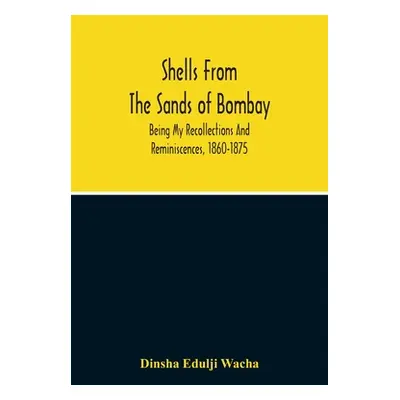 Shells From The Sands of Bombay

Being My Recollections And Reminiscences, 1860-1875

Dinsha Edulji Wacha